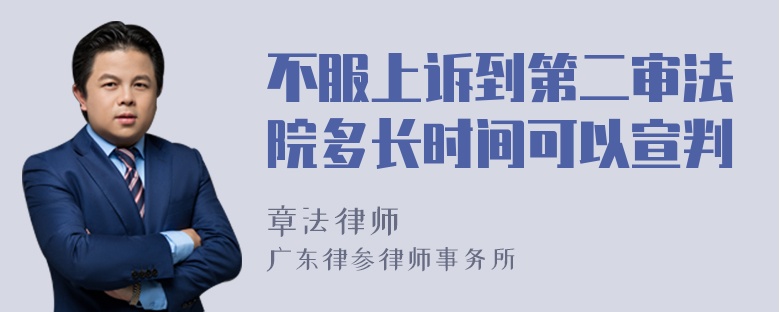 不服上诉到第二审法院多长时间可以宣判

章法律师
广东律参律师事务所